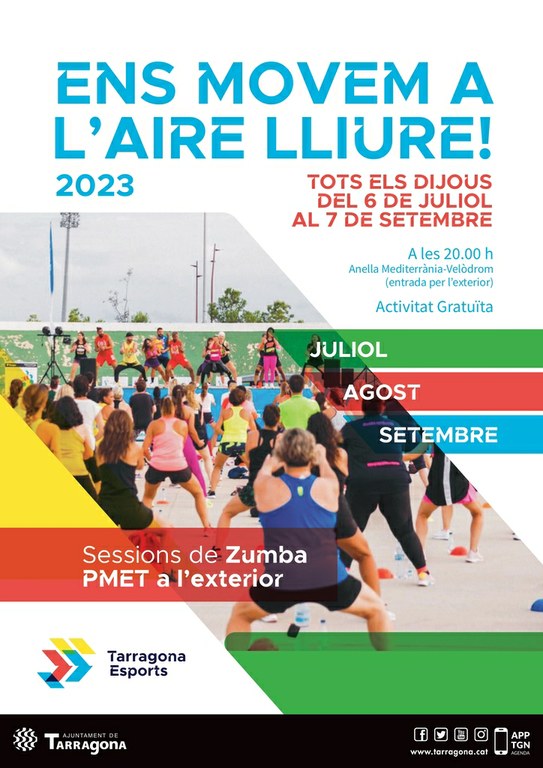 ENS MOVEM A L'AIRE LLIURE!

2023

TOTS ELS DIJOUS DEL 6 DE JULIOL AL 7 DE SETEMBRE

A les 20.00 h
Anella Mediterrània-Velòdrom
(entrada per l'exterior)

Activitat Gratuïta

JULIOL

AGOST

SETEMBRE

Sessions de Zumba
PMET a l'exterior

Tarragona
Esports

AJUNTAMENT DE
TARRAGONA

www.tarragona.cat

APP
TGN
AGENDA